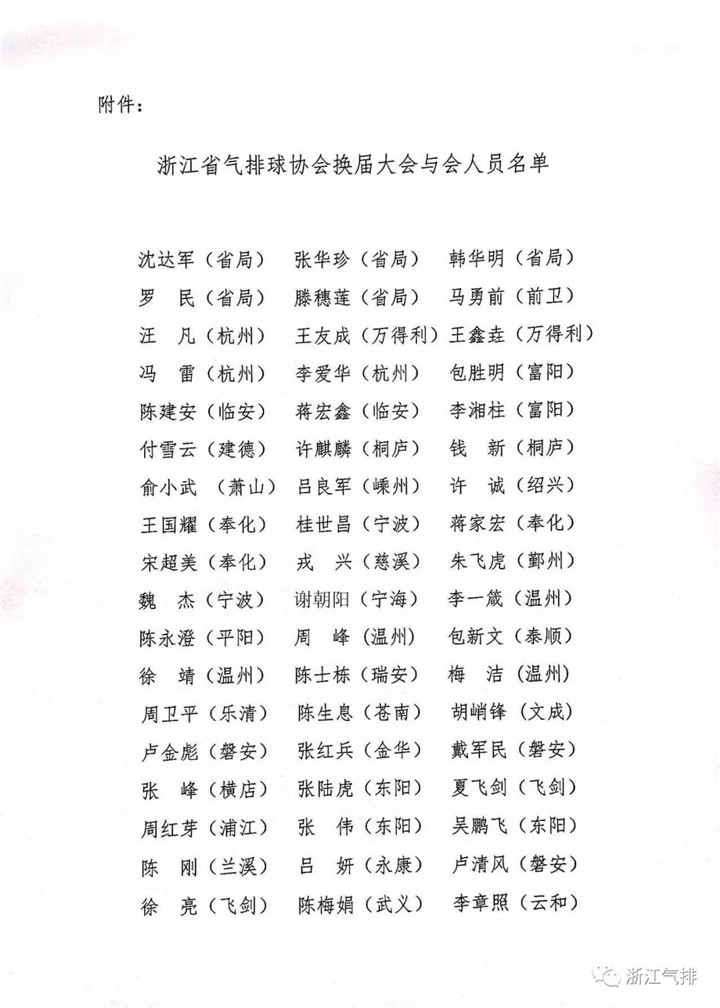 附件：

浙江省气排球协会换届大会与会人员名单

沈达军（省局） 张华珍（省局） 韩华明（省局）
罗 民（省局） 滕穗莲（省局） 马勇前（前卫）
汪 凡（杭州） 王友成（万得利） 王鑫垚（万得利）
冯 雷（杭州） 李爱华（杭州） 包胜明（富阳）
陈建安（临安） 蒋宏鑫（临安） 李湘柱（富阳）
付雪云（建德） 许麒麟（桐庐） 钱 新（桐庐）
俞小武（萧山） 吕良军（嵊州） 许 诚（绍兴）
王国耀（奉化） 桂世昌（宁波） 蒋家宏（奉化）
宋超美（奉化） 戎 兴（慈溪） 朱飞虎（鄞州）
魏 杰（宁波） 谢朝阳（宁海） 李一箴（温州）
陈永澄（平阳） 周 峰（温州） 包新文（泰顺）
徐 靖（温州） 陈士栋（瑞安） 梅 洁（温州）
周卫平（乐清） 陈生息（苍南） 胡峭锋（文成）
卢金彪（磐安） 张红兵（金华） 戴军民（磐安）
张 峰（横店） 张陆虎（东阳） 夏飞剑（飞剑）
周红芽（浦江） 张 伟（东阳） 吴鹏飞（东阳）
陈 刚（兰溪） 吕 妍（永康） 卢清风（磐安）
徐 亮（飞剑） 陈梅娟（武义） 李章照（云和）

浙江气排